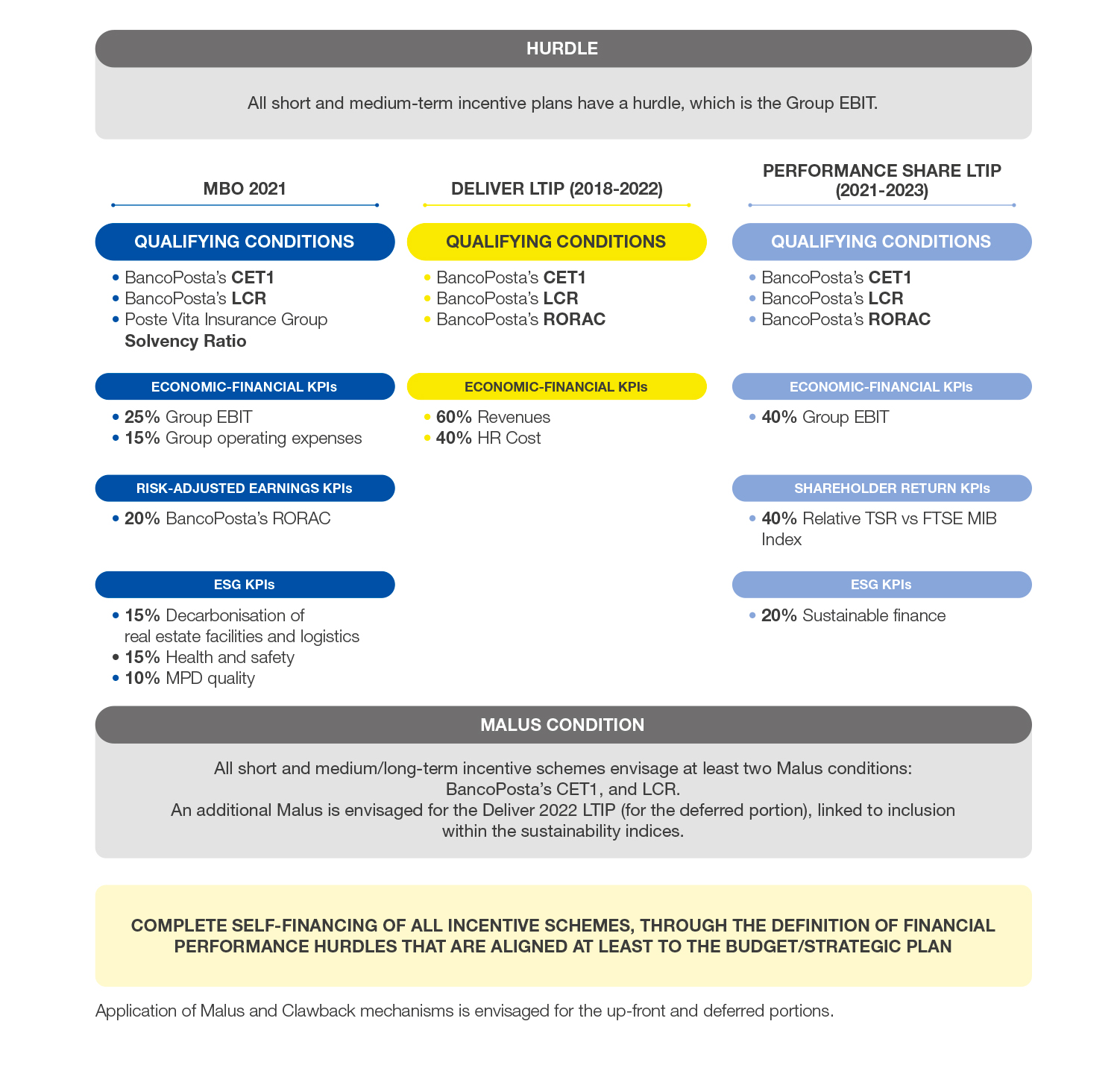 HURDLE

All short and medium-term incentive plans have a hurdle, which is the Group EBIT.

MBO 2021

QUALIFYING CONDITIONS

• BancoPosta's CET1
• BancoPosta's LCR
• Poste Vita Insurance Group Solvency Ratio

ECONOMIC-FINANCIAL KPIs

• 25% Group EBIT
• 15% Group operating expenses

RISK-ADJUSTED EARNINGS KPIs

• 20% BancoPosta's RORAC

ESG KPIs

• 15% Decarbonisation of real estate facilities and logistics
• 15% Health and safety
• 10% MPD quality

DELIVER LTIP (2018-2022)

QUALIFYING CONDITIONS

• BancoPosta's CET1
• BancoPosta's LCR
• BancoPosta's RORAC

ECONOMIC-FINANCIAL KPIs

• 60% Revenues
• 40% HR Cost

PERFORMANCE SHARE LTIP (2021-2023)

QUALIFYING CONDITIONS

• BancoPosta's CET1
• BancoPosta's LCR
• BancoPosta's RORAC

ECONOMIC-FINANCIAL KPIs

• 40% Group EBIT

SHAREHOLDER RETURN KPIs

• 40% Relative TSR vs FTSE MIB Index

ESG KPIs

• 20% Sustainable finance

MALUS CONDITION

All short and medium/long-term incentive schemes envisage at least two Malus conditions: BancoPosta's CET1, and LCR.
An additional Malus is envisaged for the Deliver 2022 LTIP (for the deferred portion), linked to inclusion within the sustainability indices.

COMPLETE SELF-FINANCING OF ALL INCENTIVE SCHEMES, THROUGH THE DEFINITION OF FINANCIAL PERFORMANCE HURDLES THAT ARE ALIGNED AT LEAST TO THE BUDGET/STRATEGIC PLAN

Application of Malus and Clawback mechanisms is envisaged for the up-front and deferred portions.